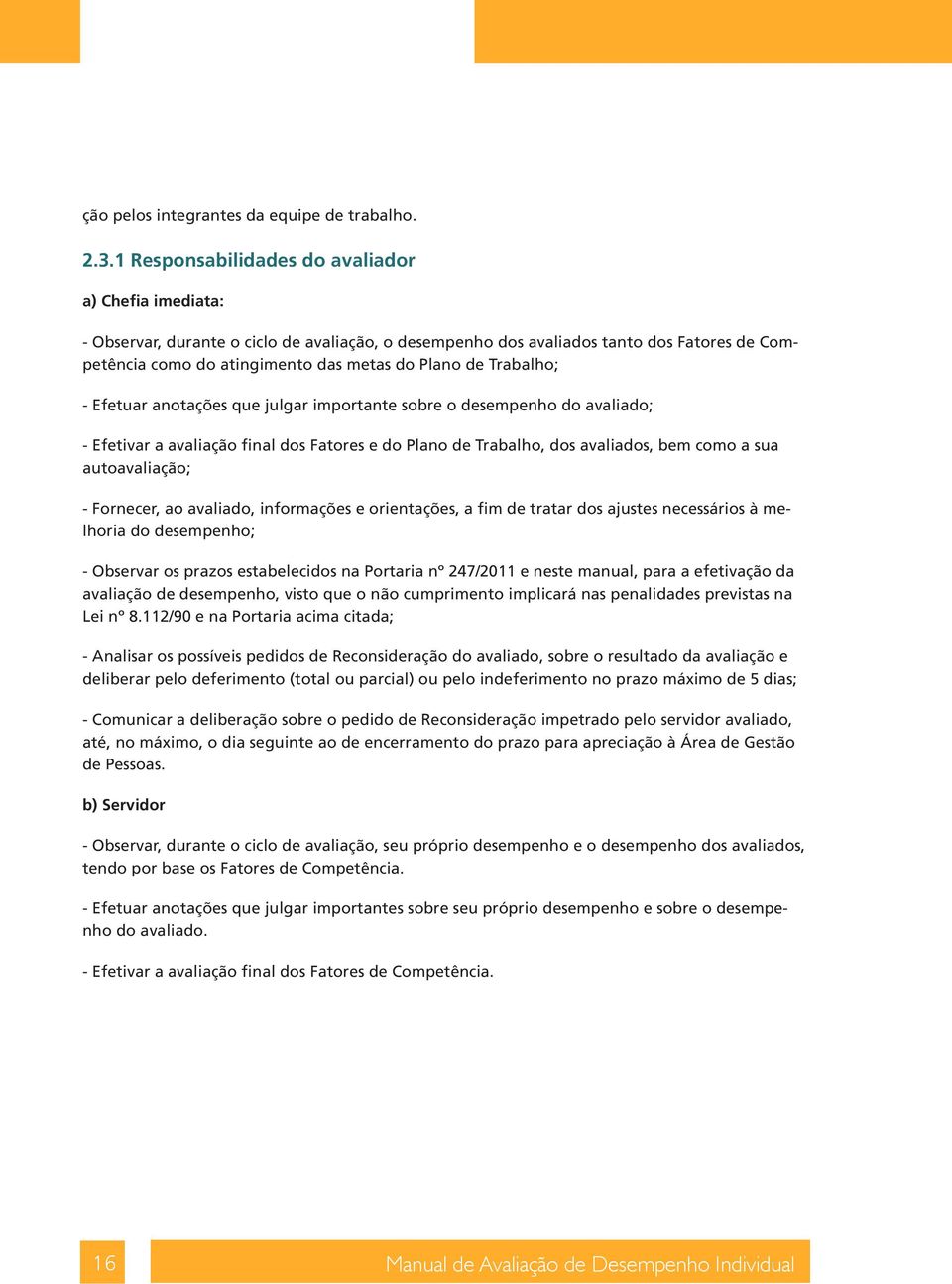 ção pelos integrantes da equipe de trabalho.

2.3.1 Responsabilidades do avaliador

a) Chefia imediata:

- Observar, durante o ciclo de avaliação, o desempenho dos avaliados tanto dos Fatores de Competência como do atingimento das metas do Plano de Trabalho;

- Efetuar anotações que julgar importante sobre o desempenho do avaliado;

- Efetivar a avaliação final dos Fatores e do Plano de Trabalho, dos avaliados, bem como a sua autoavaliação;

- Fornecer, ao avaliado, informações e orientações, a fim de tratar dos ajustes necessários à melhoria do desempenho;

- Observar os prazos estabelecidos na Portaria nº 247/2011 e neste manual, para a efetivação da avaliação de desempenho, visto que o não cumprimento implicará nas penalidades previstas na Lei nº 8.112/90 e na Portaria acima citada;

- Analisar os possíveis pedidos de Reconsideração do avaliado, sobre o resultado da avaliação e deliberar pelo deferimento (total ou parcial) ou pelo indeferimento no prazo máximo de 5 dias;

- Comunicar a deliberação sobre o pedido de Reconsideração impetrado pelo servidor avaliado, até, no máximo, o dia seguinte ao de encerramento do prazo para apreciação à Área de Gestão de Pessoas.

b) Servidor

- Observar, durante o ciclo de avaliação, seu próprio desempenho e o desempenho dos avaliados, tendo por base os Fatores de Competência.

- Efetuar anotações que julgar importantes sobre seu próprio desempenho e sobre o desempenho do avaliado.

- Efetivar a avaliação final dos Fatores de Competência.

16

Manual de Avaliação de Desempenho Individual